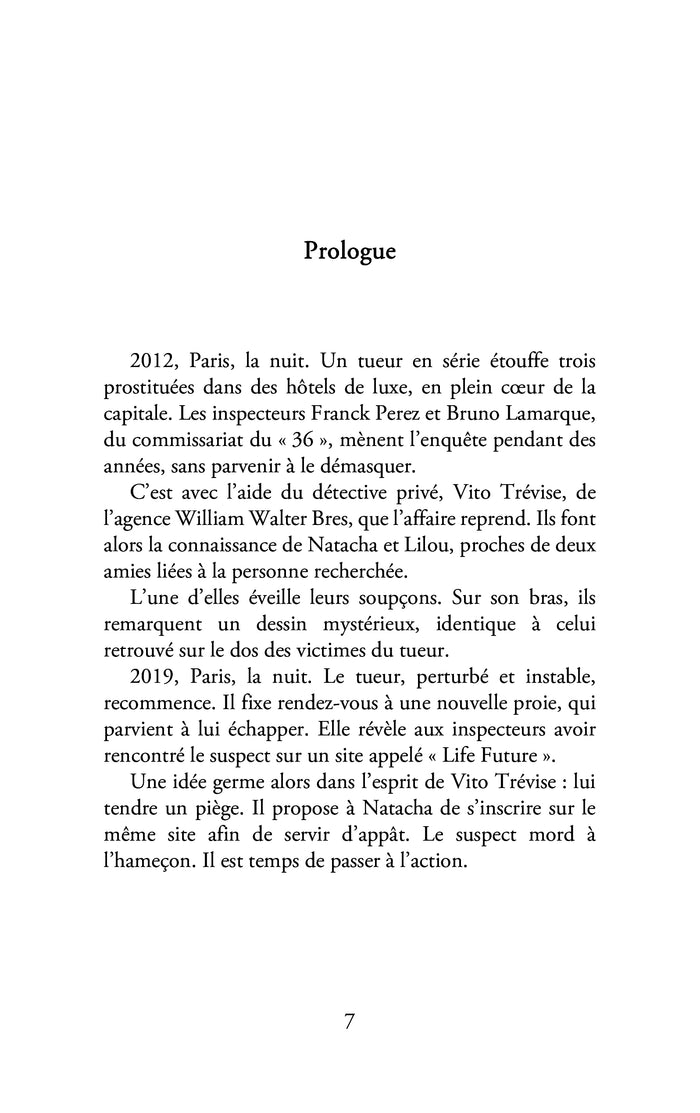 Prologue

2012, Paris, la nuit. Un tueur en série étouffe trois prostituées dans des hôtels de luxe, en plein cœur de la capitale. Les inspecteurs Franck Perez et Bruno Lamarque, du commissariat du « 36 », mènent l'enquête pendant des années, sans parvenir à le démasquer.

C'est avec l'aide du détective privé, Vito Trévise, de l'agence William Walter Bres, que l'affaire reprend. Ils font alors la connaissance de Natacha et Lilou, proches de deux amies liées à la personne recherchée.

L'une d'elles éveille leurs soupçons. Sur son bras, ils remarquent un dessin mystérieux, identique à celui retrouvé sur le dos des victimes du tueur.

2019, Paris, la nuit. Le tueur, perturbé et instable, recommence. Il fixe rendez-vous à une nouvelle proie, qui parvient à lui échapper. Elle révèle aux inspecteurs avoir rencontré le suspect sur un site appelé « Life Future ».

Une idée germe alors dans l'esprit de Vito Trévise : lui tendre un piège. Il propose à Natacha de s'inscrire sur le même site afin de servir d'appât. Le suspect mord à l'hameçon. Il est temps de passer à l'action.

7